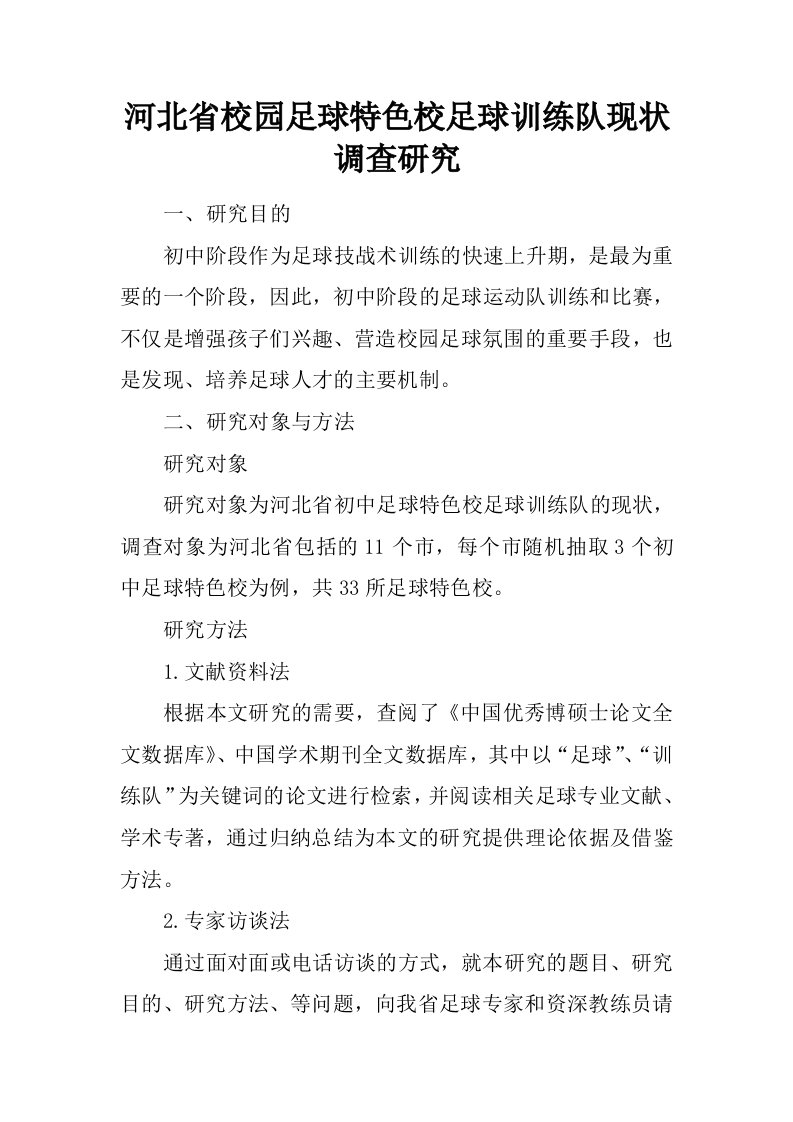 河北省校园足球特色校足球训练队现状调查研究

一、研究目的

初中阶段作为足球技战术训练的快速上升期，是最为重要的一个阶段，因此，初中阶段的足球运动队训练和比赛，不仅是增强孩子们兴趣、营造校园足球氛围的重要手段，也是发现、培养足球人才的主要机制。

二、研究对象与方法

研究对象

研究对象为河北省初中足球特色校足球训练队的现状，调查对象为河北省包括的 11 个市，每个市随机抽取 3 个初中足球特色校为例，共 33 所足球特色校。

研究方法

1.文献资料法

根据本文研究的需要，查阅了《中国优秀博硕士论文全文数据库》、中国学术期刊全文数据库，其中以“足球”、“训练队”为关键词的论文进行检索，并阅读相关足球专业文献、学术专著，通过归纳总结为本文的研究提供理论依据及借鉴方法。

2.专家访谈法

通过面对面或电话访谈的方式，就本研究的题目、研究目的、研究方法、等问题，向我省足球专家和资深教练员请